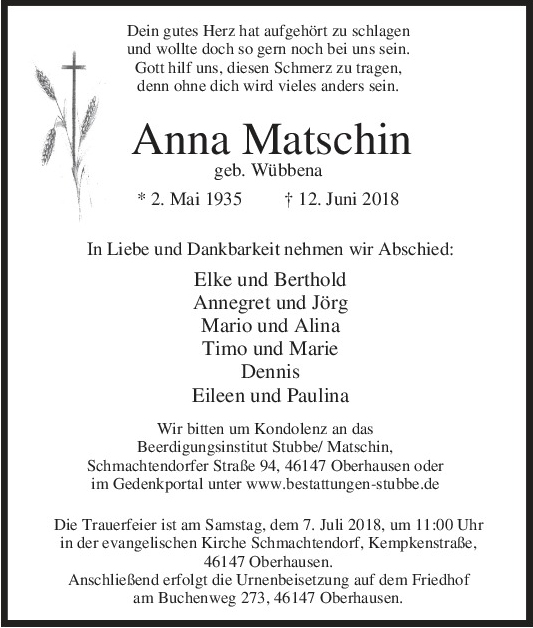 Dein gutes Herz hat aufgehört zu schlagen
und wollte doch so gern noch bei uns sein.
Gott hilf uns, diesen Schmerz zu tragen,
denn ohne dich wird vieles anders sein.

Anna Matschin
geb. Wübbena

* 2. Mai 1935 † 12. Juni 2018

In Liebe und Dankbarkeit nehmen wir Abschied:

Elke und Berthold
Annegret und Jörg
Mario und Alina
Timo und Marie
Dennis
Eileen und Paulina

Wir bitten um Kondolenz an das
Beerdigungsinstitut Stubbe/ Matschin,
Schmachtendorfer Straße 94, 46147 Oberhausen oder
im Gedenkportal unter www.bestattungen-stubbe.de

Die Trauerfeier ist am Samstag, dem 7. Juli 2018, um 11:00 Uhr
in der evangelischen Kirche Schmachtendorf, Kempkenstraße,
46147 Oberhausen.
Anschließend erfolgt die Urnenbeisetzung auf dem Friedhof
am Buchenweg 273, 46147 Oberhausen.